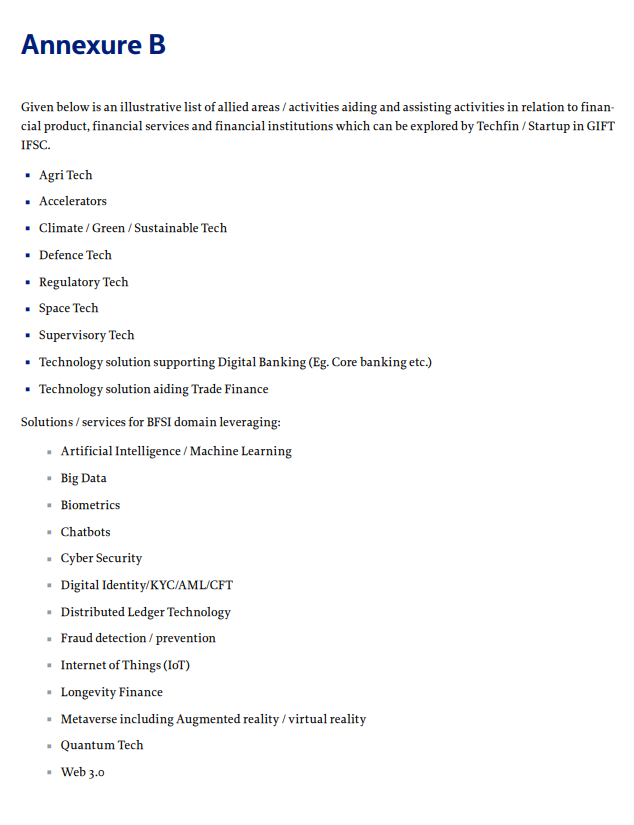 Annexure B

Given below is an illustrative list of allied areas / activities aiding and assisting activities in relation to financial product, financial services and financial institutions which can be explored by Techfin / Startup in GIFT IFSC.

- Agri Tech
- Accelerators
- Climate / Green / Sustainable Tech
- Defence Tech
- Regulatory Tech
- Space Tech
- Supervisory Tech
- Technology solution supporting Digital Banking (Eg. Core banking etc.)
- Technology solution aiding Trade Finance

Solutions / services for BFSI domain leveraging:

- Artificial Intelligence / Machine Learning
- Big Data
- Biometrics
- Chatbots
- Cyber Security
- Digital Identity/KYC/AML/CFT
- Distributed Ledger Technology
- Fraud detection / prevention
- Internet of Things (IoT)
- Longevity Finance
- Metaverse including Augmented reality / virtual reality
- Quantum Tech
- Web 3.0